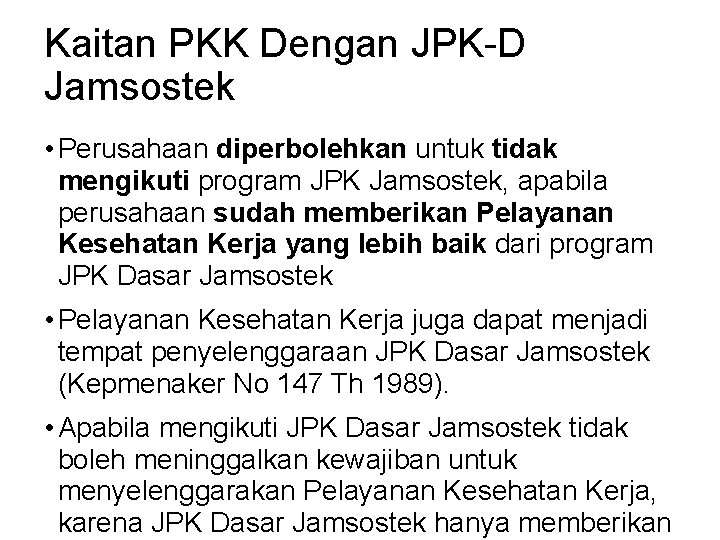 Kaitan PKK Dengan JPK-D Jamsostek

• Perusahaan diperbolehkan untuk tidak mengikuti program JPK Jamsostek, apabila perusahaan sudah memberikan Pelayanan Kesehatan Kerja yang lebih baik dari program JPK Dasar Jamsostek

• Pelayanan Kesehatan Kerja juga dapat menjadi tempat penyelenggaraan JPK Dasar Jamsostek (Kepmenaker No 147 Th 1989).

• Apabila mengikuti JPK Dasar Jamsostek tidak boleh meninggalkan kewajiban untuk menyelenggarakan Pelayanan Kesehatan Kerja, karena JPK Dasar Jamsostek hanya memberikan